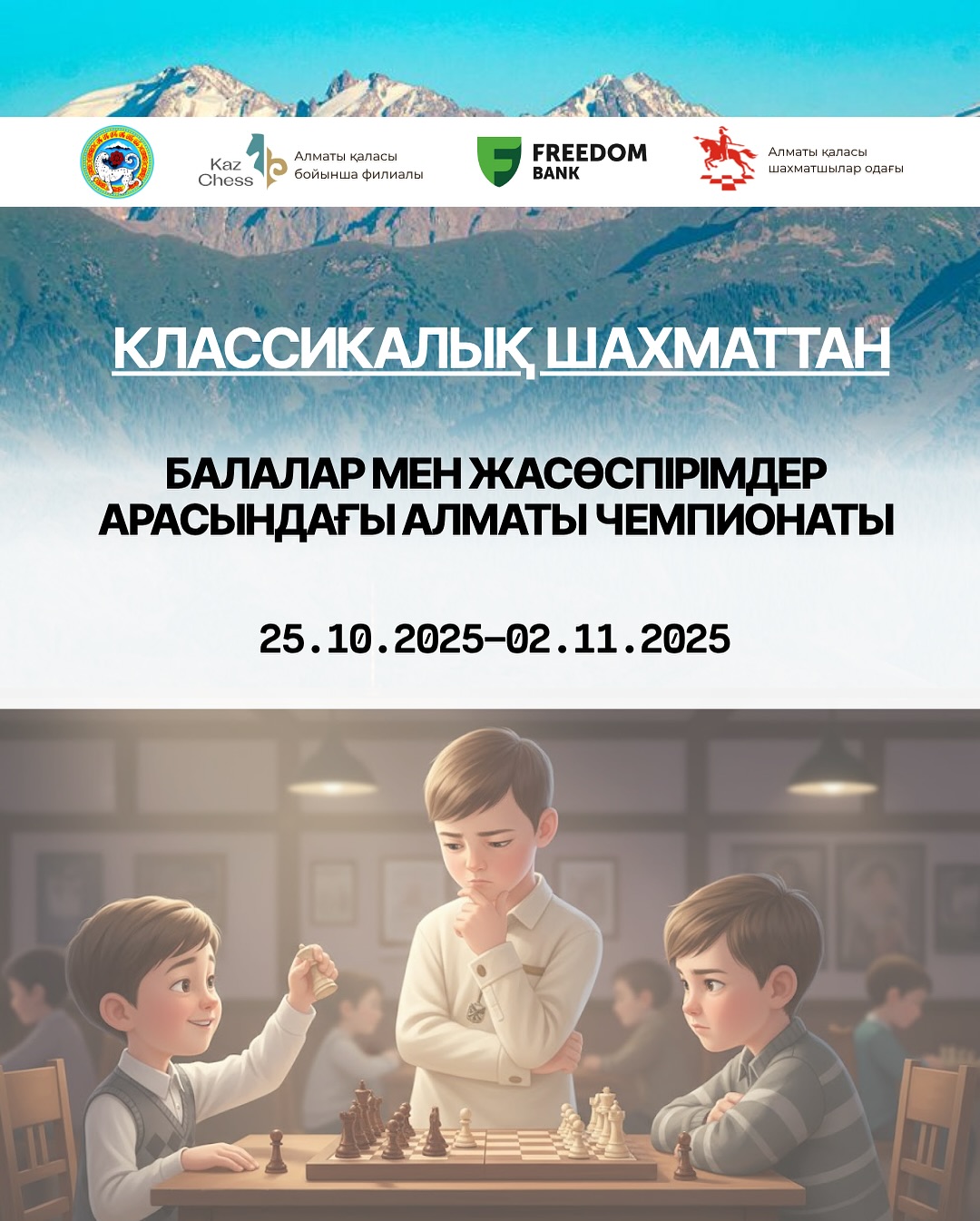 Kaz Chess Алматы қаласы бойынша филиалы

FREEDOM BANK

Алматы қаласы шахматшылар одағы

КЛАССИКАЛЫҚ ШАХМАТТАН

БАЛАЛАР МЕН ЖАСӨСПІРІМДЕР АРАСЫНДАҒЫ АЛМАТЫ ЧЕМПИОНАТЫ

25.10.2025–02.11.2025